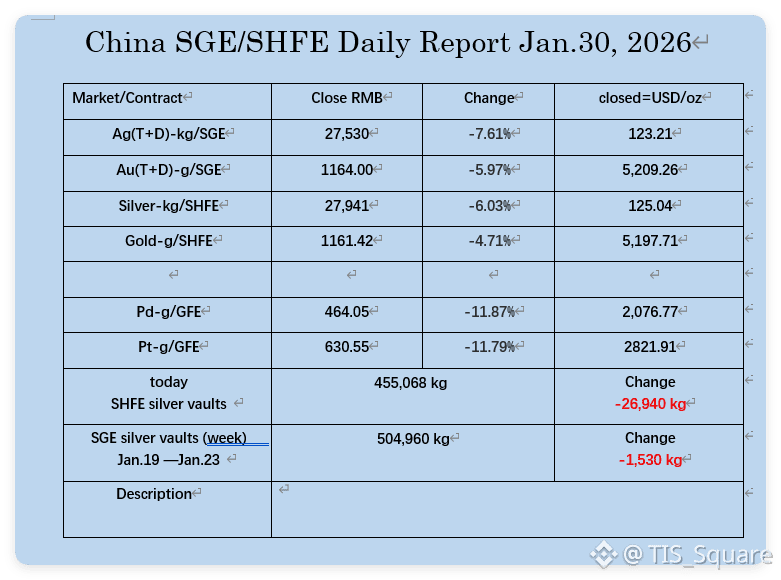 China SGE/SHFE Daily Report Jan.30, 2026

| Market/Contract | Close RMB | Change | closed=USD/oz |
|---|---|---|---|
| Ag(T+D)-kg/SGE | 27,530 | -7.61% | 123.21 |
| Au(T+D)-g/SGE | 1164.00 | -5.97% | 5,209.26 |
| Silver-kg/SHFE | 27,941 | -6.03% | 125.04 |
| Gold-g/SHFE | 1161.42 | -4.71% | 5,197.71 |
| | | | |
| Pd-g/GFE | 464.05 | -11.87% | 2,076.77 |
| Pt-g/GFE | 630.55 | -11.79% | 2821.91 |
| today SHFE silver vaults | 455,068 kg | | Change -26,940 kg |
| SGE silver vaults (week) Jan.19 —Jan.23 | 504,960 kg | | Change -1,530 kg |
| Description | | | |

@ TIS_Square